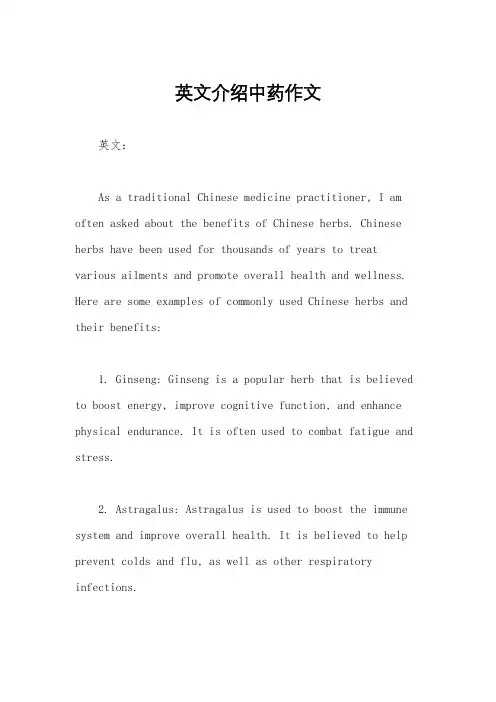 英文介绍中药作文

英文：

As a traditional Chinese medicine practitioner, I am often asked about the benefits of Chinese herbs. Chinese herbs have been used for thousands of years to treat various ailments and promote overall health and wellness. Here are some examples of commonly used Chinese herbs and their benefits:

1. Ginseng: Ginseng is a popular herb that is believed to boost energy, improve cognitive function, and enhance physical endurance. It is often used to combat fatigue and stress.

2. Astragalus: Astragalus is used to boost the immune system and improve overall health. It is believed to help prevent colds and flu, as well as other respiratory infections.